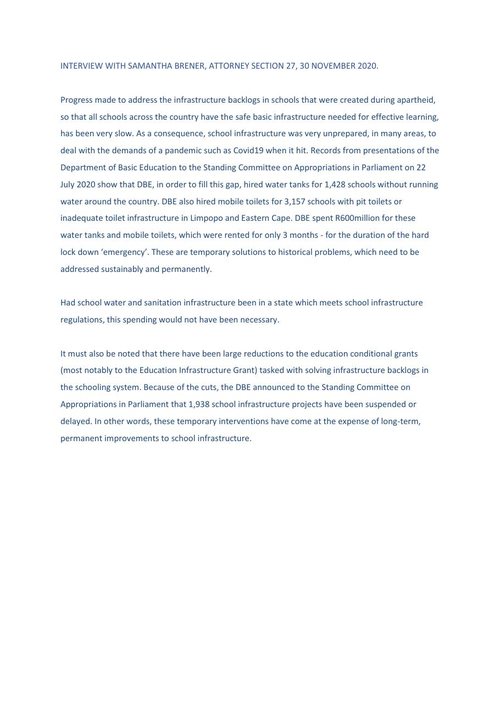 INTERVIEW WITH SAMANTHA BRENER, ATTORNEY SECTION 27, 30 NOVEMBER 2020.

Progress made to address the infrastructure backlogs in schools that were created during apartheid, so that all schools across the country have the safe basic infrastructure needed for effective learning, has been very slow. As a consequence, school infrastructure was very unprepared, in many areas, to deal with the demands of a pandemic such as Covid19 when it hit. Records from presentations of the Department of Basic Education to the Standing Committee on Appropriations in Parliament on 22 July 2020 show that DBE, in order to fill this gap, hired water tanks for 1,428 schools without running water around the country. DBE also hired mobile toilets for 3,157 schools with pit toilets or inadequate toilet infrastructure in Limpopo and Eastern Cape. DBE spent R600million for these water tanks and mobile toilets, which were rented for only 3 months - for the duration of the hard lock down 'emergency'. These are temporary solutions to historical problems, which need to be addressed sustainably and permanently.

Had school water and sanitation infrastructure been in a state which meets school infrastructure regulations, this spending would not have been necessary.

It must also be noted that there have been large reductions to the education conditional grants (most notably to the Education Infrastructure Grant) tasked with solving infrastructure backlogs in the schooling system. Because of the cuts, the DBE announced to the Standing Committee on Appropriations in Parliament that 1,938 school infrastructure projects have been suspended or delayed. In other words, these temporary interventions have come at the expense of long-term, permanent improvements to school infrastructure.